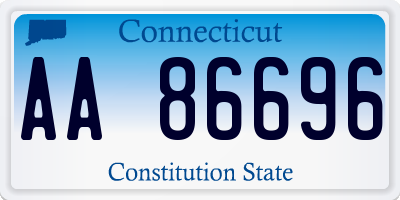 Connecticut

AA 86696

Constitution State